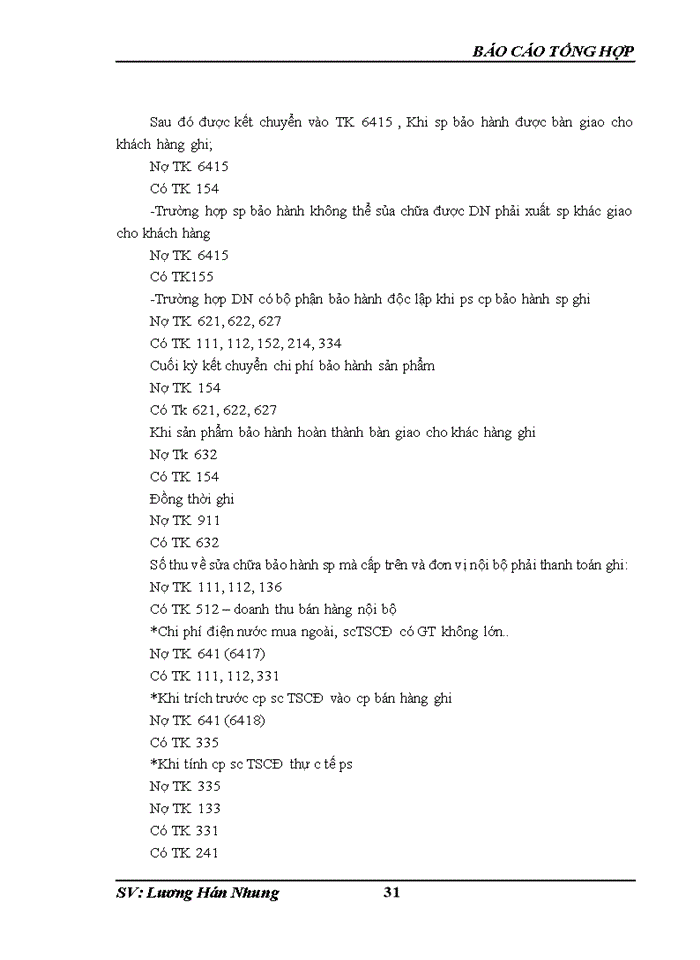 BÁO CÁO TỔNG HỢP

Sau đó được kết chuyển vào TK 6415 , Khi sp bảo hành được bàn giao cho khách hàng ghi;

Nợ TK 6415

Có TK 154

-Trường hợp sp bảo hành không thể sủa chữa được DN phải xuất sp khác giao cho khách hàng

Nợ TK 6415

Có TK155

-Trường hợp DN có bộ phận bảo hành độc lập khi ps cp bảo hành sp ghi

Nợ TK 621, 622, 627

Có TK 111, 112, 152, 214, 334

Cuối kỳ kết chuyển chi phí bảo hành sản phẩm

Nợ TK 154

Có Tk 621, 622, 627

Khi sản phẩm bảo hành hoàn thành bàn giao cho khác hàng ghi

Nợ Tk 632

Có TK 154

Đồng thời ghi

Nợ TK 911

Có TK 632

Số thu về sửa chữa bảo hành sp mà cấp trên và đơn vị nội bộ phải thanh toán ghi:

Nợ TK 111, 112, 136

Có TK 512 – doanh thu bán hàng nội bộ

*Chi phí điện nước mua ngoài, scTSCĐ có GT không lớn..

Nợ TK 641 (6417)

Có TK 111, 112, 331

*Khi trích trước cp sc TSCĐ vào cp bán hàng ghi

Nợ TK 641 (6418)

Có TK 335

*Khi tính cp sc TSCĐ thự c tế ps

Nợ TK 335

Nợ TK 133

Có TK 331

Có TK 241

SV: Lương Hán Nhung 31